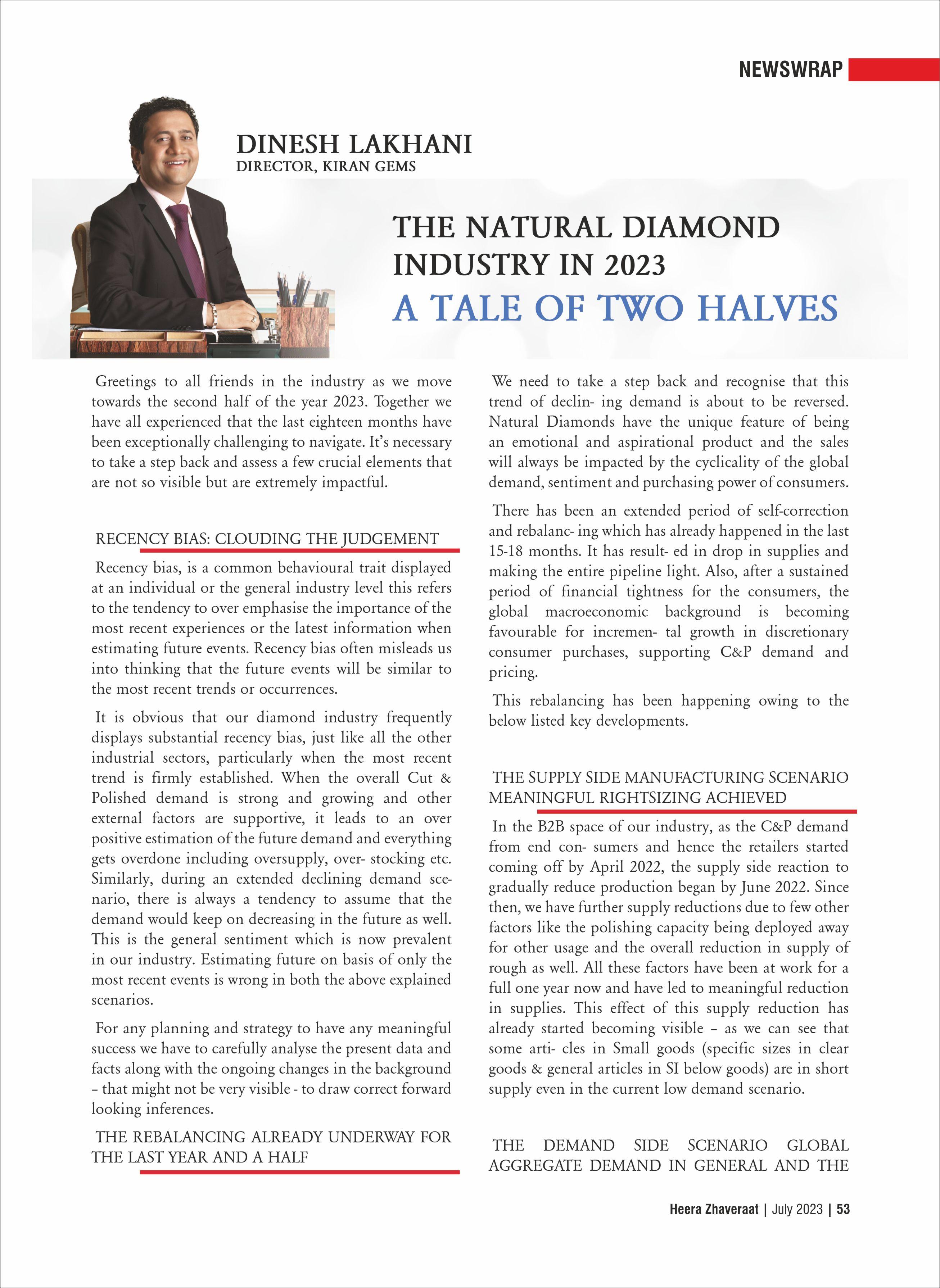 NEWSWRAP

DINESH LAKHANI
DIRECTOR, KIRAN GEMS

THE NATURAL DIAMOND INDUSTRY IN 2023
A TALE OF TWO HALVES

Greetings to all friends in the industry as we move towards the second half of the year 2023. Together we have all experienced that the last eighteen months have been exceptionally challenging to navigate. It's necessary to take a step back and assess a few crucial elements that are not so visible but are extremely impactful.

RECENCY BIAS: CLOUDING THE JUDGEMENT

Recency bias, is a common behavioural trait displayed at an individual or the general industry level this refers to the tendency to over emphasise the importance of the most recent experiences or the latest information when estimating future events. Recency bias often misleads us into thinking that the future events will be similar to the most recent trends or occurrences.

It is obvious that our diamond industry frequently displays substantial recency bias, just like all the other industrial sectors, particularly when the most recent trend is firmly established. When the overall Cut & Polished demand is strong and growing and other external factors are supportive, it leads to an over positive estimation of the future demand and everything gets overdone including oversupply, over- stocking etc. Similarly, during an extended declining demand scenario, there is always a tendency to assume that the demand would keep on decreasing in the future as well. This is the general sentiment which is now prevalent in our industry. Estimating future on basis of only the most recent events is wrong in both the above explained scenarios.

For any planning and strategy to have any meaningful success we have to carefully analyse the present data and facts along with the ongoing changes in the background – that might not be very visible - to draw correct forward looking inferences.

THE REBALANCING ALREADY UNDERWAY FOR THE LAST YEAR AND A HALF

We need to take a step back and recognise that this trend of declin- ing demand is about to be reversed. Natural Diamonds have the unique feature of being an emotional and aspirational product and the sales will always be impacted by the cyclicality of the global demand, sentiment and purchasing power of consumers.

There has been an extended period of self-correction and rebalanc- ing which has already happened in the last 15-18 months. It has result- ed in drop in supplies and making the entire pipeline light. Also, after a sustained period of financial tightness for the consumers, the global macroeconomic background is becoming favourable for incremen- tal growth in discretionary consumer purchases, supporting C&P demand and pricing.

This rebalancing has been happening owing to the below listed key developments.

THE SUPPLY SIDE MANUFACTURING SCENARIO MEANINGFUL RIGHTSIZING ACHIEVED

In the B2B space of our industry, as the C&P demand from end con- sumers and hence the retailers started coming off by April 2022, the supply side reaction to gradually reduce production began by June 2022. Since then, we have further supply reductions due to few other factors like the polishing capacity being deployed away for other usage and the overall reduction in supply of rough as well. All these factors have been at work for a full one year now and have led to meaningful reduction in supplies. This effect of this supply reduction has already started becoming visible – as we can see that some arti- cles in Small goods (specific sizes in clear goods & general articles in SI below goods) are in short supply even in the current low demand scenario.

THE DEMAND SIDE SCENARIO GLOBAL AGGREGATE DEMAND IN GENERAL AND THE

Heera Zhaveraat | July 2023 | 53